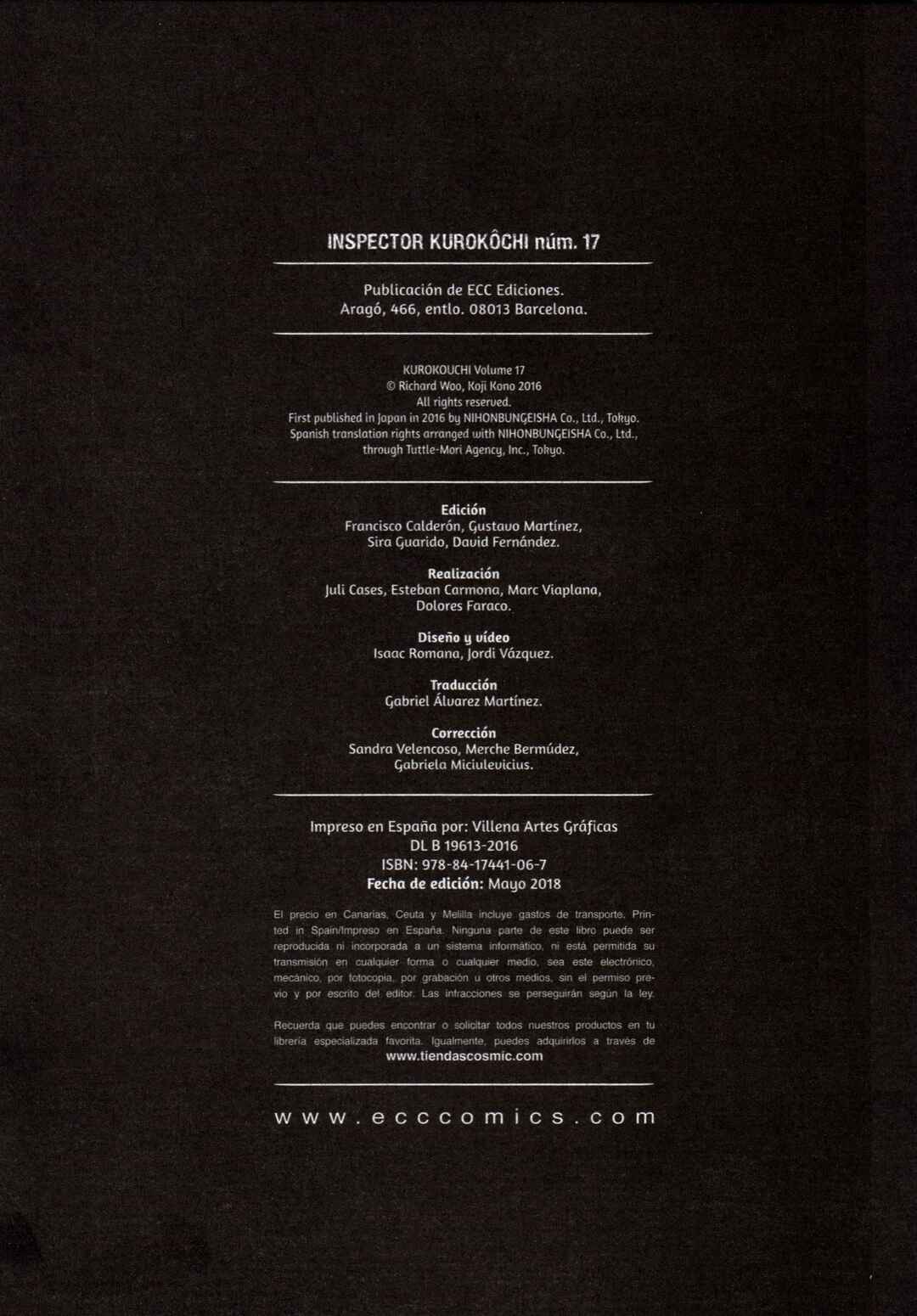 INSPECTOR KUROKÔCHI núm. 17

Publicación de ECC Ediciones.
Aragó, 466, entlo. 08013 Barcelona.

KUROKOUCHI Volume 17
© Richard Woo, Koji Kono 2016
All rights reserved.
First published in Japan in 2016 by NIHONBUNGEISHA Co., Ltd., Tokyo.
Spanish translation rights arranged with NIHONBUNGEISHA Co., Ltd.,
through Tuttle-Mori Agency, Inc., Tokyo.

Edición
Francisco Calderón, Gustavo Martínez,
Sira Guarido, David Fernández.

Realización
Juli Cases, Esteban Carmona, Marc Viaplana,
Dolores Faraco.

Diseño y vídeo
Isaac Romana, Jordi Vázquez.

Traducción
Gabriel Álvarez Martínez.

Corrección
Sandra Velencoso, Merche Bermúdez,
Gabriela Miciulevicius.

Impreso en España por: Villena Artes Gráficas
DL B 19613-2016
ISBN: 978-84-17441-06-7
Fecha de edición: Mayo 2018

El precio en Canarias, Ceuta y Melilla incluye gastos de transporte. Printed in Spain/Impreso en España. Ninguna parte de este libro puede ser reproducida ni incorporada a un sistema informático, ni está permitida su transmisión en cualquier forma o cualquier medio, sea este electrónico, mecánico, por fotocopia, por grabación u otros medios, sin el permiso previo y por escrito del editor. Las infracciones se perseguirán según la ley.

Recuerda que puedes encontrar o solicitar todos nuestros productos en tu librería especializada favorita. Igualmente, puedes adquirirlos a través de
www.tiendascosmic.com

www.ecccomics.com